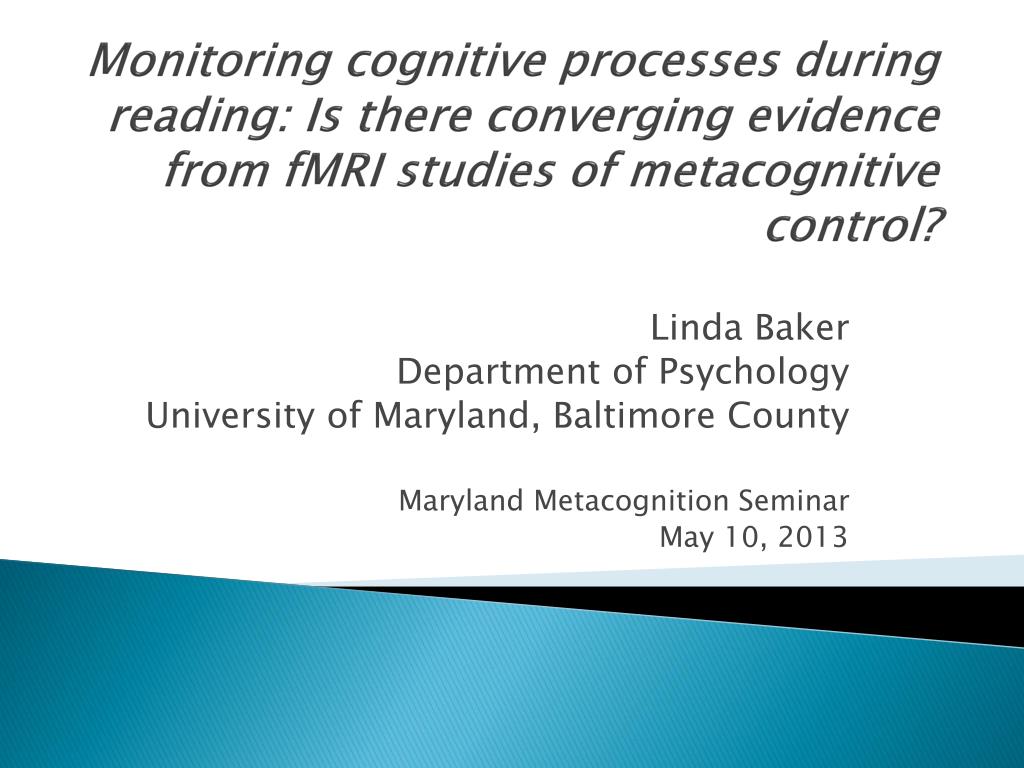 Monitoring cognitive processes during reading: Is there converging evidence from fMRI studies of metacognitive control?

Linda Baker
Department of Psychology
University of Maryland, Baltimore County

Maryland Metacognition Seminar
May 10, 2013